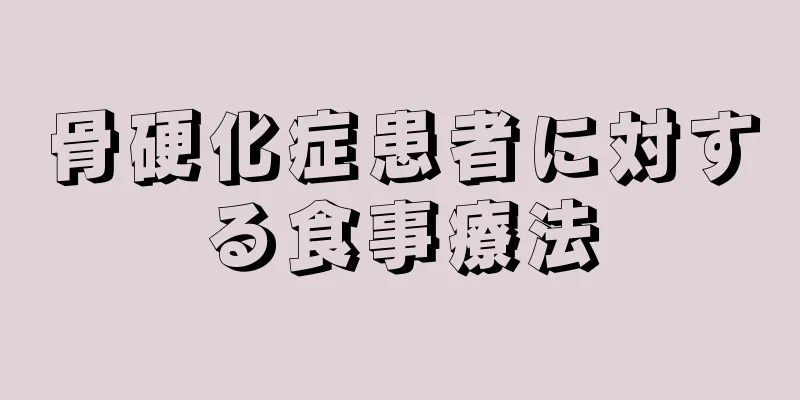 骨硬化症患者に対する食事療法